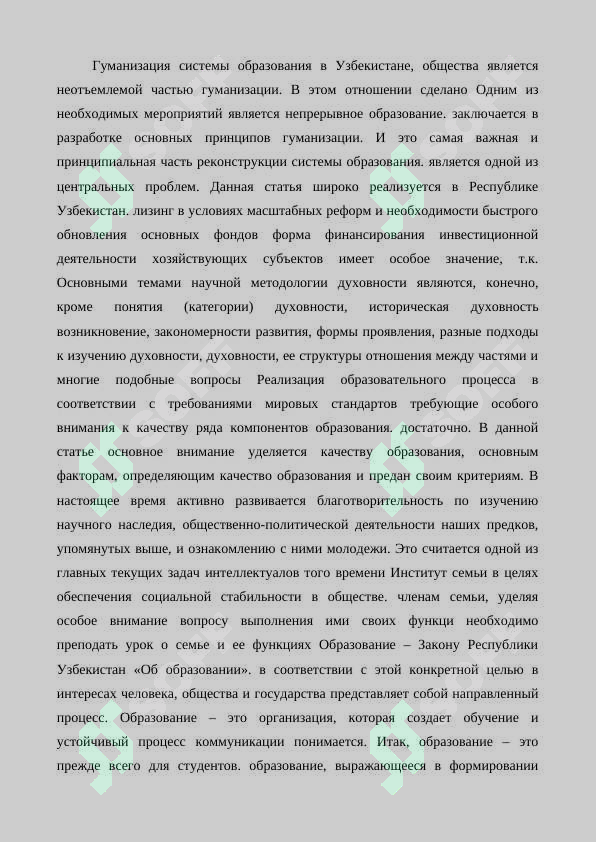 Гуманизация системы образования в Узбекистане, общества является неотъемлемой частью гуманизации. В этом отношении сделано Одним из необходимых мероприятий является непрерывное образование. заключается в разработке основных принципов гуманизации. И это самая важная и принципиальная часть реконструкции системы образования. является одной из центральных проблем. Данная статья широко реализуется в Республике Узбекистан. лизинг в условиях масштабных реформ и необходимости быстрого обновления основных фондов форма финансирования инвестиционной деятельности хозяйствующих субъектов имеет особое значение, т.к. Основными темами научной методологии духовности являются, конечно, кроме понятия (категории) духовности, историческая духовность возникновение, закономерности развития, формы проявления, разные подходы к изучению духовности, духовности, ее структуры отношения между частями и многие подобные вопросы Реализация образовательного процесса в соответствии с требованиями мировых стандартов требующие особого внимания к качеству ряда компонентов образования. достаточно. В данной статье основное внимание уделяется качеству образования, основным факторам, определяющим качество образования и предан своим критериям. В настоящее время активно развивается благотворительность по изучению научного наследия, общественно-политической деятельности наших предков, упомянутых выше, и ознакомлению с ними молодежи. Это считается одной из главных текущих задач интеллектуалов того времени Институт семьи в целях обеспечения социальной стабильности в обществе. членам семьи, уделяя особое внимание вопросу выполнения ими своих функци необходимо преподать урок о семье и ее функциях Образование – Закону Республики Узбекистан «Об образовании». в соответствии с этой конкретной целью в интересах человека, общества и государства представляет собой направленный процесс. Образование – это организация, которая создает обучение и устойчивый процесс коммуникации понимается. Итак, образование – это прежде всего для студентов. образование, выражающееся в формировании